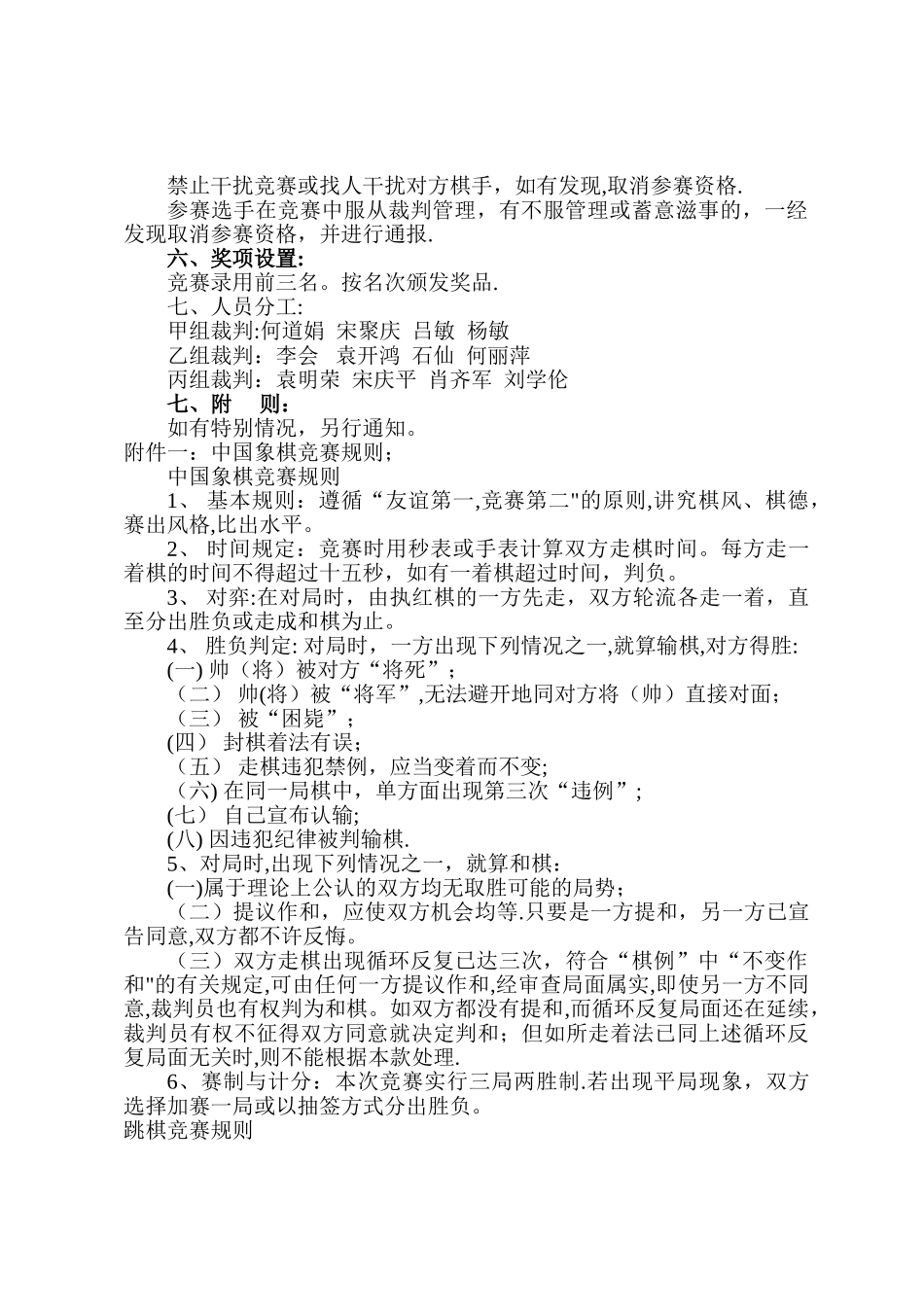 禁止干扰竞赛或找人干扰对方棋手，如有发现,取消参赛资格.

参赛选手在竞赛中服从裁判管理，有不服管理或蓄意滋事的，一经发现取消参赛资格，并进行通报.

六、奖项设置:

竞赛录用前三名。按名次颁发奖品.

七、人员分工:

甲组裁判:何道娟 宋聚庆 吕敏 杨敏

乙组裁判：李会 袁开鸿 石仙 何丽萍

丙组裁判：袁明荣 宋庆平 肖齐军 刘学伦

七、附 则：

如有特别情况，另行通知。

附件一：中国象棋竞赛规则；

中国象棋竞赛规则

1、 基本规则：遵循“友谊第一,竞赛第二"的原则,讲究棋风、棋德，赛出风格,比出水平。

2、 时间规定：竞赛时用秒表或手表计算双方走棋时间。每方走一着棋的时间不得超过十五秒，如有一着棋超过时间，判负。

3、 对弈:在对局时，由执红棋的一方先走，双方轮流各走一着，直至分出胜负或走成和棋为止。

4、 胜负判定: 对局时，一方出现下列情况之一,就算输棋,对方得胜:

(一) 帅（将）被对方“将死”；

（二） 帅(将）被“将军”,无法避开地同对方将（帅）直接对面；

（三） 被“困毙”；

(四） 封棋着法有误；

（五） 走棋违犯禁例，应当变着而不变;

（六) 在同一局棋中，单方面出现第三次“违例”；

(七） 自己宣布认输;

(八) 因违犯纪律被判输棋.

5、对局时,出现下列情况之一，就算和棋：

(一)属于理论上公认的双方均无取胜可能的局势；

（二）提议作和，应使双方机会均等.只要是一方提和，另一方已宣告同意,双方都不许反悔。

（三）双方走棋出现循环反复已达三次，符合“棋例”中“不变作和"的有关规定,可由任何一方提议作和,经审查局面属实,即使另一方不同意,裁判员也有权判为和棋。如双方都没有提和,而循环反复局面还在延续，裁判员有权不征得双方同意就决定判和；但如所走着法已同上述循环反复局面无关时,则不能根据本款处理.

6、赛制与计分：本次竞赛实行三局两胜制.若出现平局现象，双方选择加赛一局或以抽签方式分出胜负。

跳棋竞赛规则